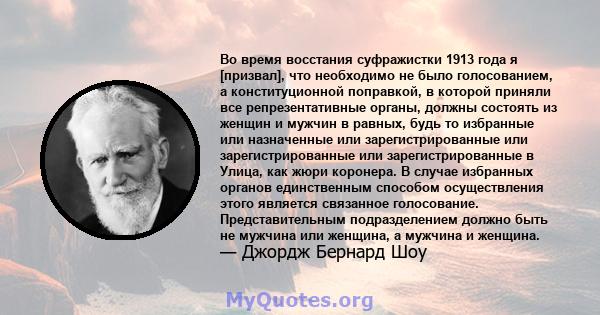 Во время восстания суфражистки 1913 года я [призвал], что необходимо не было голосованием, а конституционной поправкой, в которой приняли все репрезентативные органы, должны состоять из женщин и мужчин в равных, будь то избранные или назначенные или зарегистрированные или зарегистрированные или зарегистрированные в Улица, как жюри коронера. В случае избранных органов единственным способом осуществления этого является связанное голосование. Представительным подразделением должно быть не мужчина или женщина, а мужчина и женщина.
— Джордж Бернард Шоу

MyQuotes.org